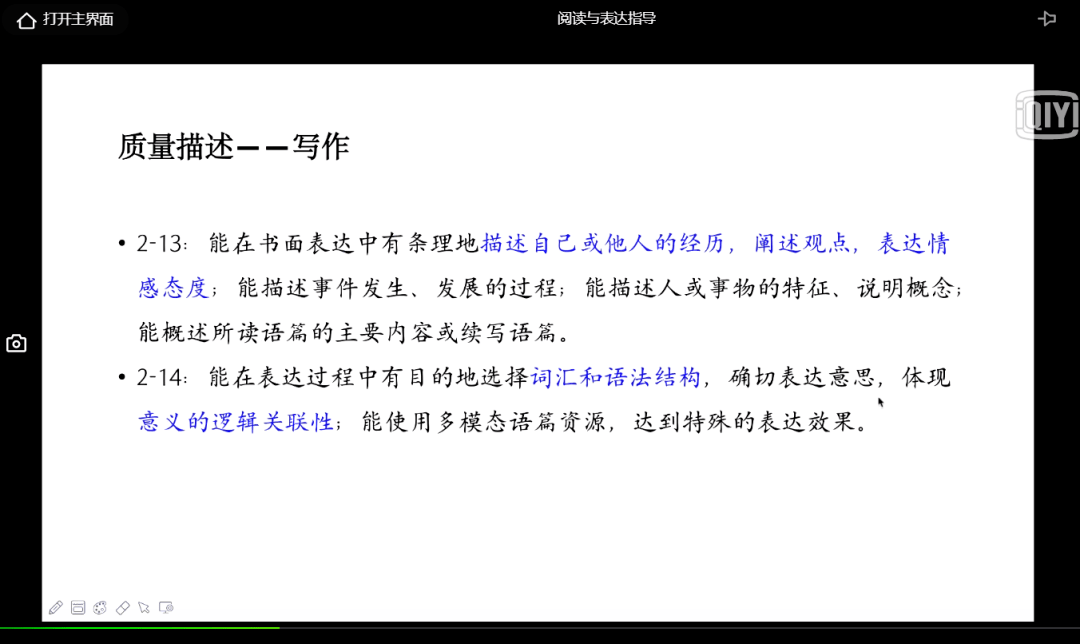 打开主界面

阅读与表达指导

iQIYI

质量描述——写作

• 2-13：能在书面表达中有条理地描述自己或他人的经历，阐述观点，表达情感态度；能描述事件发生、发展的过程；能描述人或事物的特征、说明概念；能概述所读语篇的主要内容或续写语篇。

• 2-14：能在表达过程中有目的地选择词汇和语法结构，确切表达意思，体现意义的逻辑关联性；能使用多模态语篇资源，达到特殊的表达效果。